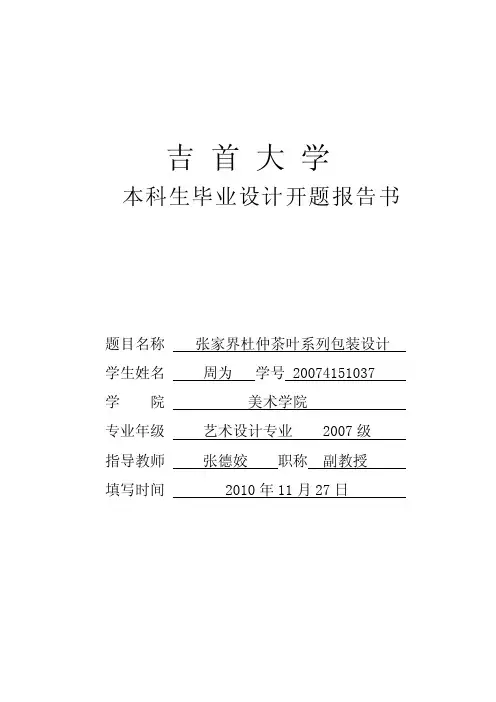 吉 首 大 学

本科生毕业设计开题报告书

题目名称 张家界杜仲茶叶系列包装设计

学生姓名 周为 学号 20074151037

学 院 美术学院

专业年级 艺术设计专业 2007 级

指导教师 张德姣 职称 副教授

填写时间 2010 年 11 月 27 日